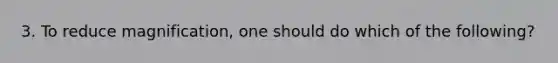 3. To reduce magnification, one should do which of the following?